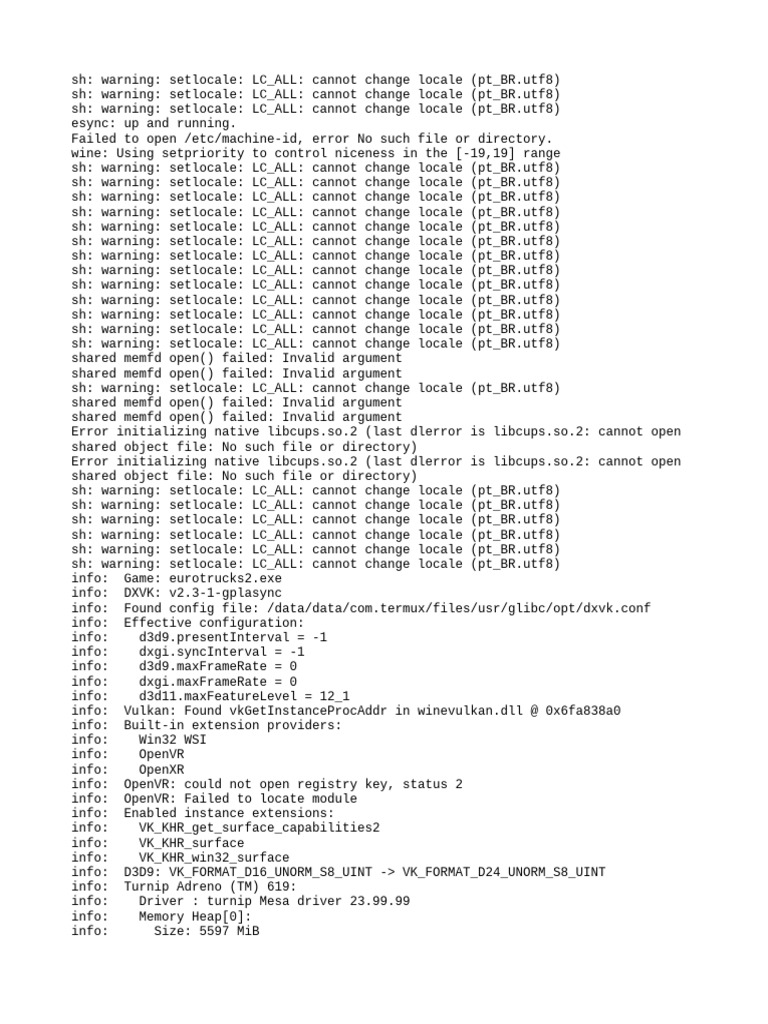 sh: warning: setlocale: LC_ALL: cannot change locale (pt_BR.utf8)
sh: warning: setlocale: LC_ALL: cannot change locale (pt_BR.utf8)
sh: warning: setlocale: LC_ALL: cannot change locale (pt_BR.utf8)
esync: up and running.
Failed to open /etc/machine-id, error No such file or directory.
wine: Using setpriority to control niceness in the [-19,19] range
sh: warning: setlocale: LC_ALL: cannot change locale (pt_BR.utf8)
sh: warning: setlocale: LC_ALL: cannot change locale (pt_BR.utf8)
sh: warning: setlocale: LC_ALL: cannot change locale (pt_BR.utf8)
sh: warning: setlocale: LC_ALL: cannot change locale (pt_BR.utf8)
sh: warning: setlocale: LC_ALL: cannot change locale (pt_BR.utf8)
sh: warning: setlocale: LC_ALL: cannot change locale (pt_BR.utf8)
sh: warning: setlocale: LC_ALL: cannot change locale (pt_BR.utf8)
sh: warning: setlocale: LC_ALL: cannot change locale (pt_BR.utf8)
sh: warning: setlocale: LC_ALL: cannot change locale (pt_BR.utf8)
sh: warning: setlocale: LC_ALL: cannot change locale (pt_BR.utf8)
sh: warning: setlocale: LC_ALL: cannot change locale (pt_BR.utf8)
sh: warning: setlocale: LC_ALL: cannot change locale (pt_BR.utf8)
sh: warning: setlocale: LC_ALL: cannot change locale (pt_BR.utf8)
shared memfd open() failed: Invalid argument
shared memfd open() failed: Invalid argument
sh: warning: setlocale: LC_ALL: cannot change locale (pt_BR.utf8)
shared memfd open() failed: Invalid argument
shared memfd open() failed: Invalid argument
Error initializing native libcups.so.2 (last dlerror is libcups.so.2: cannot open shared object file: No such file or directory)
Error initializing native libcups.so.2 (last dlerror is libcups.so.2: cannot open shared object file: No such file or directory)
sh: warning: setlocale: LC_ALL: cannot change locale (pt_BR.utf8)
sh: warning: setlocale: LC_ALL: cannot change locale (pt_BR.utf8)
sh: warning: setlocale: LC_ALL: cannot change locale (pt_BR.utf8)
sh: warning: setlocale: LC_ALL: cannot change locale (pt_BR.utf8)
sh: warning: setlocale: LC_ALL: cannot change locale (pt_BR.utf8)
sh: warning: setlocale: LC_ALL: cannot change locale (pt_BR.utf8)
info:  Game: eurotrucks2.exe
info:  DXVK: v2.3-1-gplasync
info:  Found config file: /data/data/com.termux/files/usr/glibc/opt/dxvk.conf
info:  Effective configuration:
info:    d3d9.presentInterval = -1
info:    dxgi.syncInterval = -1
info:    d3d9.maxFrameRate = 0
info:    dxgi.maxFrameRate = 0
info:    d3d11.maxFeatureLevel = 12_1
info:  Vulkan: Found vkGetInstanceProcAddr in winevulkan.dll @ 0x6fa838a0
info:  Built-in extension providers:
info:    Win32 WSI
info:    OpenVR
info:    OpenXR
info:  OpenVR: could not open registry key, status 2
info:  OpenVR: Failed to locate module
info:  Enabled instance extensions:
info:    VK_KHR_get_surface_capabilities2
info:    VK_KHR_surface
info:    VK_KHR_win32_surface
info:  D3D9: VK_FORMAT_D16_UNORM_S8_UINT -> VK_FORMAT_D24_UNORM_S8_UINT
info:  Turnip Adreno (TM) 619:
info:    Driver : turnip Mesa driver 23.99.99
info:    Memory Heap[0]:
info:      Size: 5597 MiB